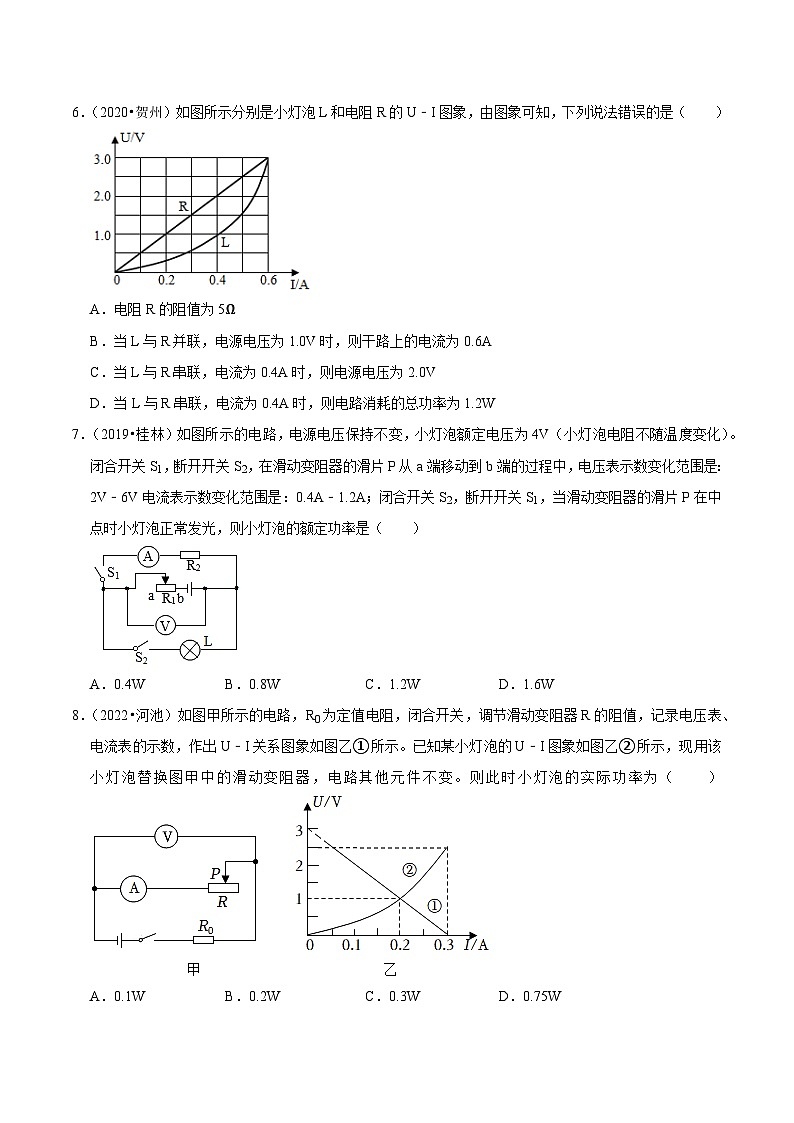 6．（2020•贺州）如图所示分别是小灯泡 L 和电阻 R 的 U﹣I 图象，由图象可知，下列说法错误的是（　　）

U/V
3.0
2.0
1.0
R
L
0　0.2　0.4　0.6　I/A

A．电阻 R 的阻值为 5Ω

B．当 L 与 R 并联，电源电压为 1.0V 时，则干路上的电流为 0.6A

C．当 L 与 R 串联，电流为 0.4A 时，则电源电压为 2.0V

D．当 L 与 R 串联，电流为 0.4A 时，则电路消耗的总功率为 1.2W

7．（2019•桂林）如图所示的电路，电源电压保持不变，小灯泡额定电压为 4V（小灯泡电阻不随温度变化）。闭合开关 $S_1$，断开开关 $S_2$，在滑动变阻器的滑片 P 从 a 端移动到 b 端的过程中，电压表示数变化范围是：2V﹣6V 电流表示数变化范围是：0.4A﹣1.2A；闭合开关 $S_2$，断开开关 $S_1$，当滑动变阻器的滑片 P 在中点时小灯泡正常发光，则小灯泡的额定功率是（　　）

A　$R_2$　$S_1$　a　$R_1$　b　V　$S_2$　L

A．0.4W　　B．0.8W　　C．1.2W　　D．1.6W

8．（2022•河池）如图甲所示的电路，$R_0$ 为定值电阻，闭合开关，调节滑动变阻器 R 的阻值，记录电压表、电流表的示数，作出 U﹣I 关系图象如图乙①所示。已知某小灯泡的 U﹣I 图象如图乙②所示，现用该小灯泡替换图甲中的滑动变阻器，电路其他元件不变。则此时小灯泡的实际功率为（　　）

V　A　P　R　$R_0$
甲

U/V
3
2
1
②
①
0　0.1　0.2　0.3　I/A
乙

A．0.1W　　B．0.2W　　C．0.3W　　D．0.75W